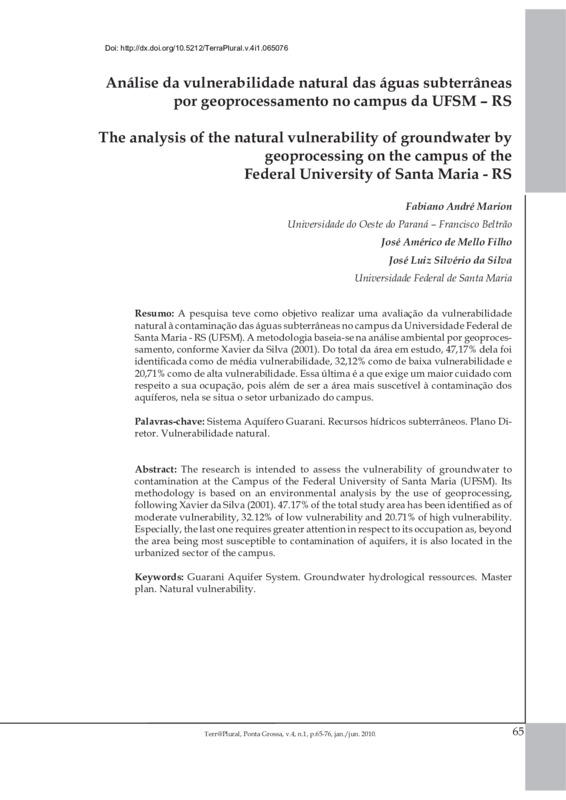 Doi: http://dx.doi.org/10.5212/TerraPlural.v.4i1.065076

Análise da vulnerabilidade natural das águas subterrâneas por geoprocessamento no campus da UFSM – RS

The analysis of the natural vulnerability of groundwater by geoprocessing on the campus of the Federal University of Santa Maria - RS

Fabiano André Marion
Universidade do Oeste do Paraná – Francisco Beltrão
José Américo de Mello Filho
José Luiz Silvério da Silva
Universidade Federal de Santa Maria

Resumo: A pesquisa teve como objetivo realizar uma avaliação da vulnerabilidade natural à contaminação das águas subterrâneas no campus da Universidade Federal de Santa Maria - RS (UFSM). A metodologia baseia-se na análise ambiental por geoprocessamento, conforme Xavier da Silva (2001). Do total da área em estudo, 47,17% dela foi identificada como de média vulnerabilidade, 32,12% como de baixa vulnerabilidade e 20,71% como de alta vulnerabilidade. Essa última é a que exige um maior cuidado com respeito a sua ocupação, pois além de ser a área mais suscetível à contaminação dos aquíferos, nela se situa o setor urbanizado do campus.

Palavras-chave: Sistema Aquífero Guarani. Recursos hídricos subterrâneos. Plano Diretor. Vulnerabilidade natural.

Abstract: The research is intended to assess the vulnerability of groundwater to contamination at the Campus of the Federal University of Santa Maria (UFSM). Its methodology is based on an environmental analysis by the use of geoprocessing, following Xavier da Silva (2001). 47.17% of the total study area has been identified as of moderate vulnerability, 32.12% of low vulnerability and 20.71% of high vulnerability. Especially, the last one requires greater attention in respect to its occupation as, beyond the area being most susceptible to contamination of aquifers, it is also located in the urbanized sector of the campus.

Keywords: Guarani Aquifer System. Groundwater hydrological ressources. Master plan. Natural vulnerability.

Terr@Plural, Ponta Grossa, v.4, n.1, p.65-76, jan./jun. 2010.

65